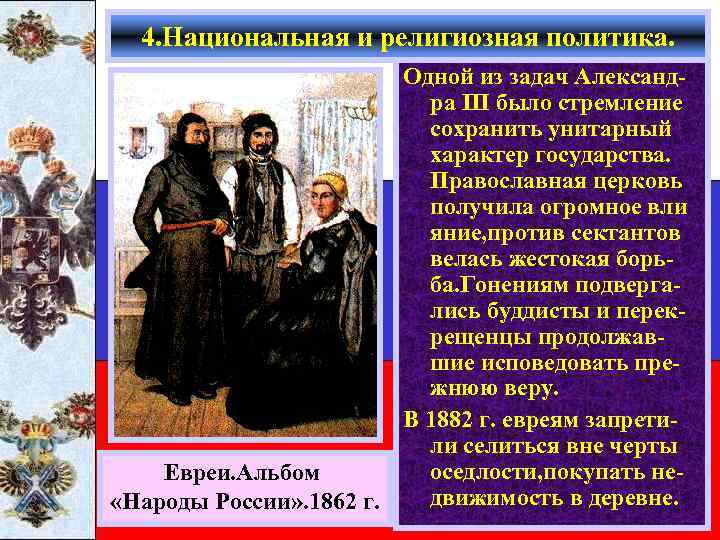 4.Национальная и религиозная политика.

Одной из задач Александра III было стремление сохранить унитарный характер государства. Православная церковь получила огромное вли яние,против сектантов велась жестокая борьба.Гонениям подвергались буддисты и перекрещенцы продолжавшие исповедовать прежнюю веру.

В 1882 г. евреям запретили селиться вне черты оседлости,покупать недвижимость в деревне.

Евреи.Альбом «Народы России».1862 г.